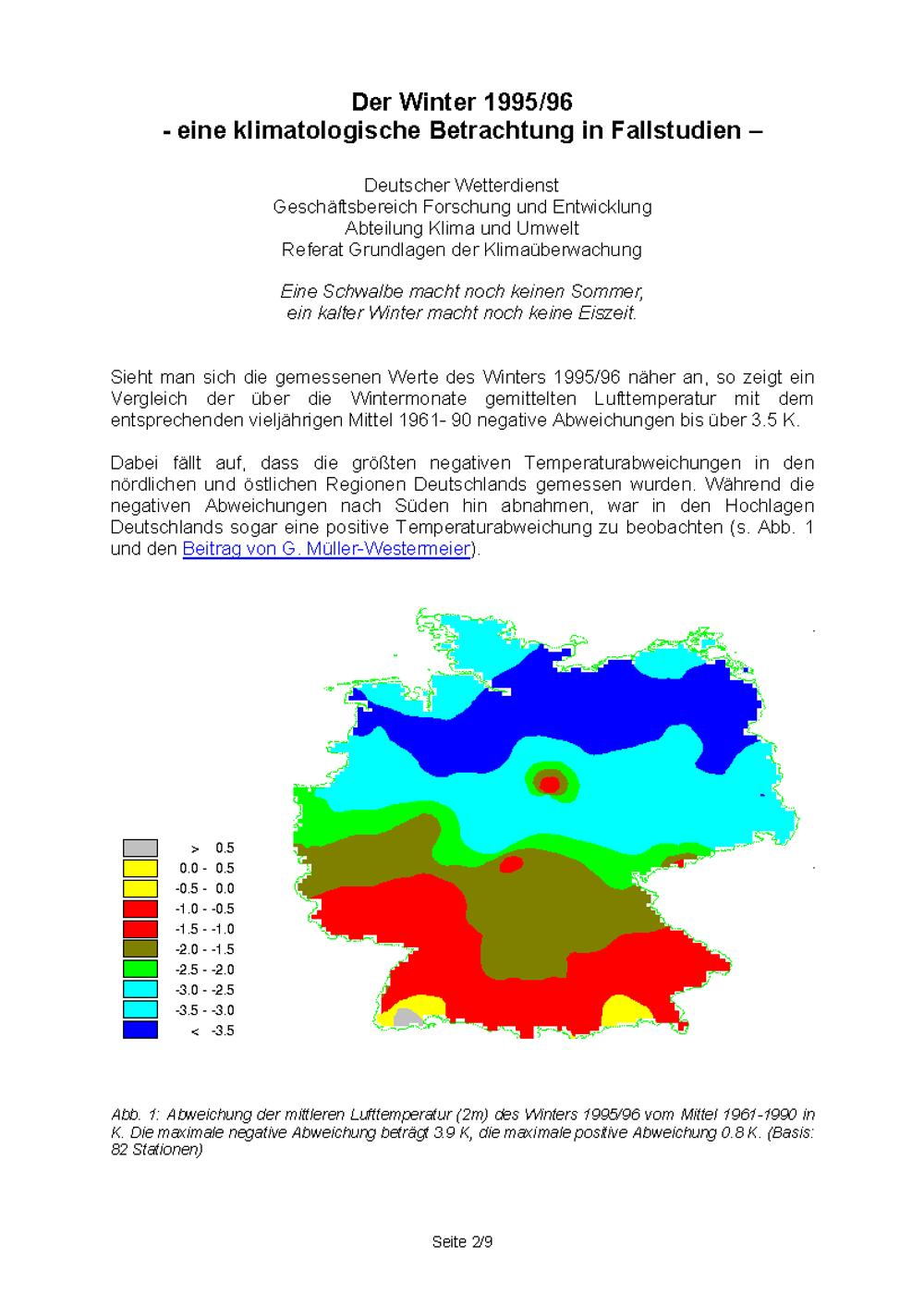 Der Winter 1995/96
- eine klimatologische Betrachtung in Fallstudien –

Deutscher Wetterdienst
Geschäftsbereich Forschung und Entwicklung
Abteilung Klima und Umwelt
Referat Grundlagen der Klimaüberwachung

Eine Schwalbe macht noch keinen Sommer,
ein kalter Winter macht noch keine Eiszeit.

Sieht man sich die gemessenen Werte des Winters 1995/96 näher an, so zeigt ein Vergleich der über die Wintermonate gemittelten Lufttemperatur mit dem entsprechenden vieljährigen Mittel 1961- 90 negative Abweichungen bis über 3.5 K.

Dabei fällt auf, dass die größten negativen Temperaturabweichungen in den nördlichen und östlichen Regionen Deutschlands gemessen wurden. Während die negativen Abweichungen nach Süden hin abnahmen, war in den Hochlagen Deutschlands sogar eine positive Temperaturabweichung zu beobachten (s. Abb. 1 und den Beitrag von G. Müller-Westermeier).

> 0.5
0.0 - 0.5
-0.5 - 0.0
-1.0 - -0.5
-1.5 - -1.0
-2.0 - -1.5
-2.5 - -2.0
-3.0 - -2.5
-3.5 - -3.0
< -3.5

Abb. 1: Abweichung der mittleren Lufttemperatur (2m) des Winters 1995/96 vom Mittel 1961-1990 in K. Die maximale negative Abweichung beträgt 3.9 K, die maximale positive Abweichung 0.8 K. (Basis: 82 Stationen)

Seite 2/9